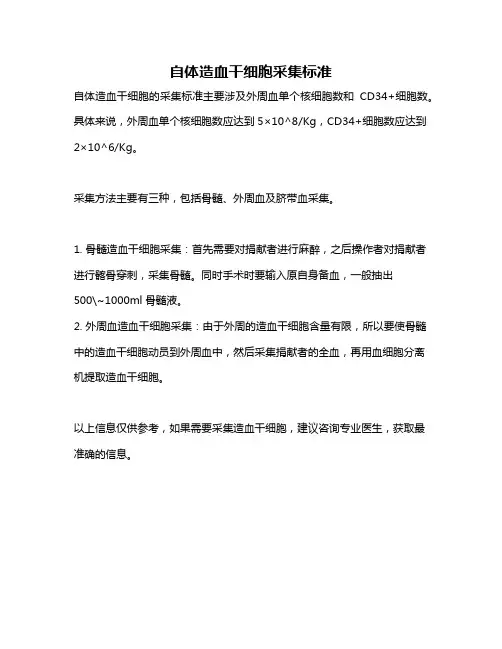 自体造血干细胞采集标准

自体造血干细胞的采集标准主要涉及外周血单个核细胞数和 CD34+细胞数。具体来说，外周血单个核细胞数应达到 5×10^8/Kg，CD34+细胞数应达到 2×10^6/Kg。

采集方法主要有三种，包括骨髓、外周血及脐带血采集。

1. 骨髓造血干细胞采集：首先需要对捐献者进行麻醉，之后操作者对捐献者进行髂骨穿刺，采集骨髓。同时手术时要输入原自身备血，一般抽出 500\~1000ml 骨髓液。
2. 外周血造血干细胞采集：由于外周的造血干细胞含量有限，所以要使骨髓中的造血干细胞动员到外周血中，然后采集捐献者的全血，再用血细胞分离机提取造血干细胞。

以上信息仅供参考，如果需要采集造血干细胞，建议咨询专业医生，获取最准确的信息。